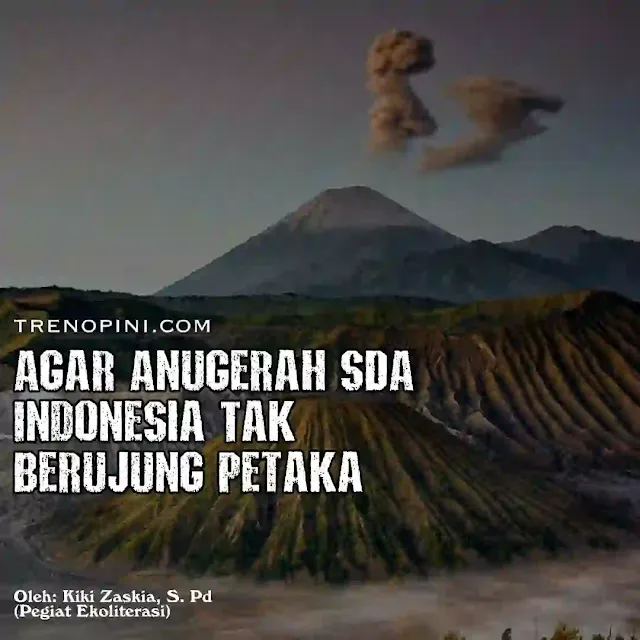 TRENOPINI.COM

AGAR ANUGERAH SDA INDONESIA TAK BERUJUNG PETAKA

Oleh: Kiki Zaskia, S. Pd
(Pegiat Ekoliterasi)